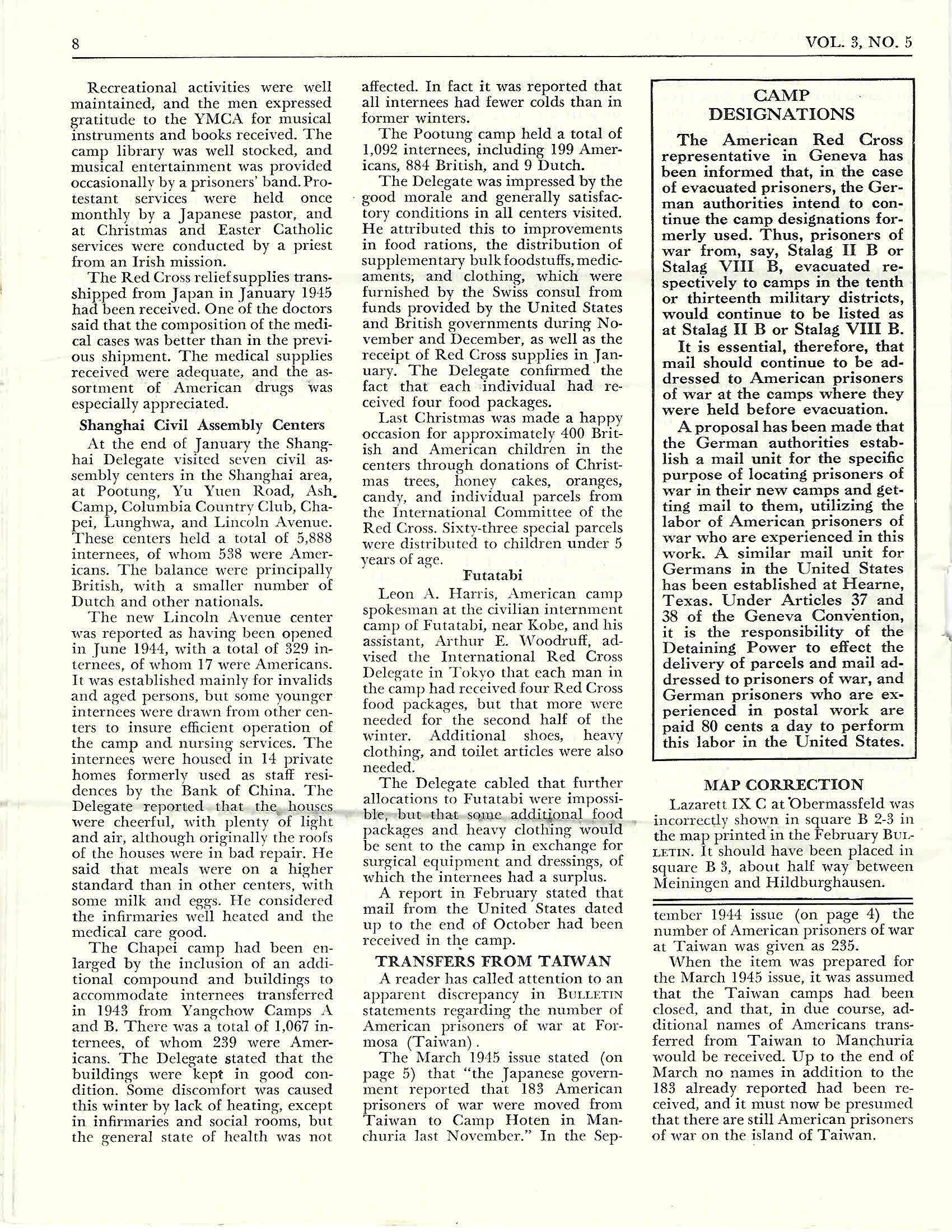 8

VOL. 3, NO. 5

Recreational activities were well maintained, and the men expressed gratitude to the YMCA for musical instruments and books received. The camp library was well stocked, and musical entertainment was provided occasionally by a prisoners' band. Protestant services were held once monthly by a Japanese pastor, and at Christmas and Easter Catholic services were conducted by a priest from an Irish mission.

The Red Cross relief supplies transshipped from Japan in January 1945 had been received. One of the doctors said that the composition of the medical cases was better than in the previous shipment. The medical supplies received were adequate, and the assortment of American drugs was especially appreciated.

Shanghai Civil Assembly Centers

At the end of January the Shanghai Delegate visited seven civil assembly centers in the Shanghai area, at Pootung, Yu Yuen Road, Ash Camp, Columbia Country Club, Chapei, Lunghwa, and Lincoln Avenue. These centers held a total of 5,888 internees, of whom 538 were Americans. The balance were principally British, with a smaller number of Dutch and other nationals.

The new Lincoln Avenue center was reported as having been opened in June 1944, with a total of 329 internees, of whom 17 were Americans. It was established mainly for invalids and aged persons, but some younger internees were drawn from other centers to insure efficient operation of the camp and nursing services. The internees were housed in 14 private homes formerly used as staff residences by the Bank of China. The Delegate reported that the houses were cheerful, with plenty of light and air, although originally the roofs of the houses were in bad repair. He said that meals were on a higher standard than in other centers, with some milk and eggs. He considered the infirmaries well heated and the medical care good.

The Chapei camp had been enlarged by the inclusion of an additional compound and buildings to accommodate internees transferred in 1943 from Yangchow Camps A and B. There was a total of 1,067 internees, of whom 239 were Americans. The Delegate stated that the buildings were kept in good condition. Some discomfort was caused this winter by lack of heating, except in infirmaries and social rooms, but the general state of health was not affected. In fact it was reported that all internees had fewer colds than in former winters.

The Pootung camp held a total of 1,092 internees, including 199 Americans, 884 British, and 9 Dutch.

The Delegate was impressed by the good morale and generally satisfactory conditions in all centers visited. He attributed this to improvements in food rations, the distribution of supplementary bulk foodstuffs, medicaments, and clothing, which were furnished by the Swiss consul from funds provided by the United States and British governments during November and December, as well as the receipt of Red Cross supplies in January. The Delegate confirmed the fact that each individual had received four food packages.

Last Christmas was made a happy occasion for approximately 400 British and American children in the centers through donations of Christmas trees, honey cakes, oranges, candy, and individual parcels from the International Committee of the Red Cross. Sixty-three special parcels were distributed to children under 5 years of age.

Futatabi

Leon A. Harris, American camp spokesman at the civilian internment camp of Futatabi, near Kobe, and his assistant, Arthur E. Woodruff, advised the International Red Cross Delegate in Tokyo that each man in the camp had received four Red Cross food packages, but that more were needed for the second half of the winter. Additional shoes, heavy clothing, and toilet articles were also needed.

The Delegate cabled that further allocations to Futatabi were impossible, but that some additional food packages and heavy clothing would be sent to the camp in exchange for surgical equipment and dressings, of which the internees had a surplus.

A report in February stated that mail from the United States dated up to the end of October had been received in the camp.

TRANSFERS FROM TAIWAN

A reader has called attention to an apparent discrepancy in BULLETIN statements regarding the number of American prisoners of war at Formosa (Taiwan).

The March 1945 issue stated (on page 5) that "the Japanese government reported that 183 American prisoners of war were moved from Taiwan to Camp Hoten in Manchuria last November." In the September 1944 issue (on page 4) the number of American prisoners of war at Taiwan was given as 235.

When the item was prepared for the March 1945 issue, it was assumed that the Taiwan camps had been closed, and that, in due course, additional names of Americans transferred from Taiwan to Manchuria would be received. Up to the end of March no names in addition to the 183 already reported had been received, and it must now be presumed that there are still American prisoners of war on the island of Taiwan.

CAMP DESIGNATIONS

The American Red Cross representative in Geneva has been informed that, in the case of evacuated prisoners, the German authorities intend to continue the camp designations formerly used. Thus, prisoners of war from, say, Stalag II B or Stalag VIII B, evacuated respectively to camps in the tenth or thirteenth military districts, would continue to be listed as at Stalag II B or Stalag VIII B.

It is essential, therefore, that mail should continue to be addressed to American prisoners of war at the camps where they were held before evacuation.

A proposal has been made that the German authorities establish a mail unit for the specific purpose of locating prisoners of war in their new camps and getting mail to them, utilizing the labor of American prisoners of war who are experienced in this work. A similar mail unit for Germans in the United States has been established at Hearne, Texas. Under Articles 37 and 38 of the Geneva Convention, it is the responsibility of the Detaining Power to effect the delivery of parcels and mail addressed to prisoners of war, and German prisoners who are experienced in postal work are paid 80 cents a day to perform this labor in the United States.

MAP CORRECTION

Lazarett IX C at Obermassfeld was incorrectly shown in square B 2-3 in the map printed in the February BULLETIN. It should have been placed in square B 3, about half way between Meiningen and Hildburghausen.